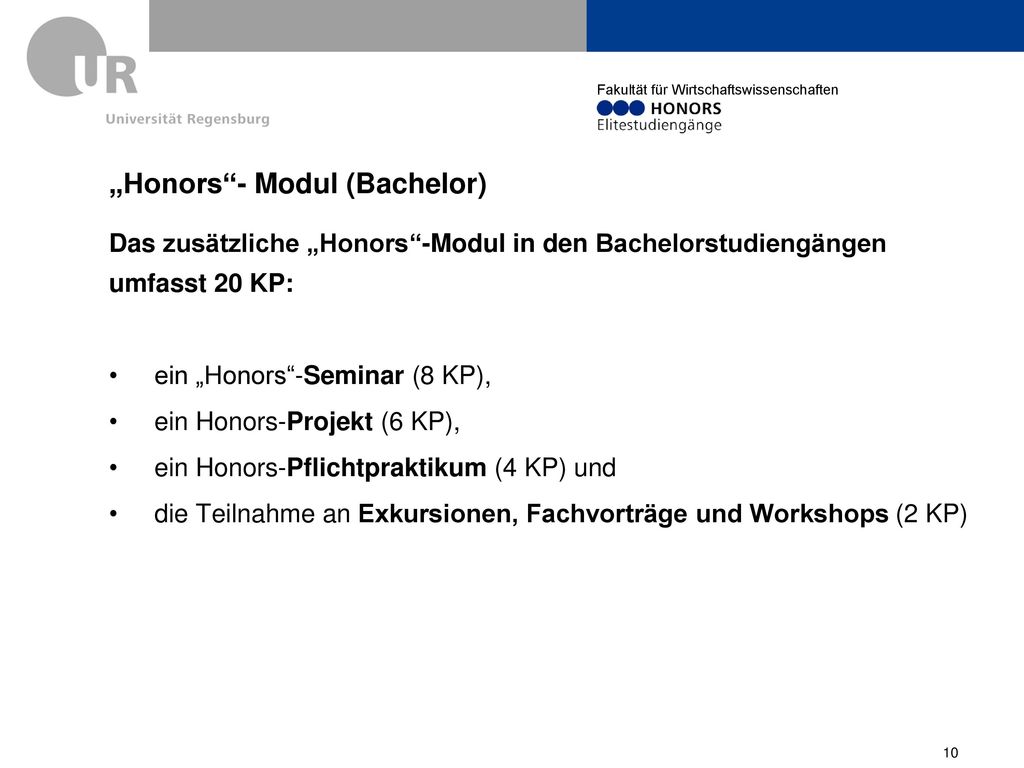 UR
Universität Regensburg

Fakultät für Wirtschaftswissenschaften
HONORS
Elitestudiengänge

„Honors“- Modul (Bachelor)

Das zusätzliche „Honors“-Modul in den Bachelorstudiengängen umfasst 20 KP:

• ein „Honors“-Seminar (8 KP),
• ein Honors-Projekt (6 KP),
• ein Honors-Pflichtpraktikum (4 KP) und
• die Teilnahme an Exkursionen, Fachvorträge und Workshops (2 KP)

10